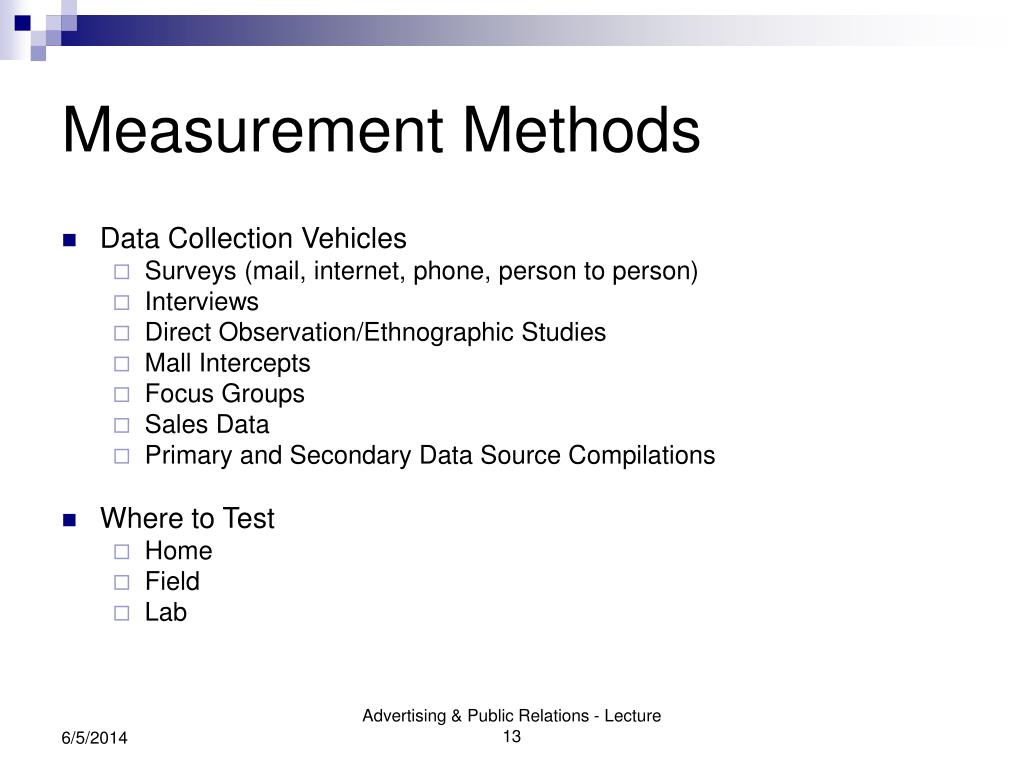 Measurement Methods

- Data Collection Vehicles
  - Surveys (mail, internet, phone, person to person)
  - Interviews
  - Direct Observation/Ethnographic Studies
  - Mall Intercepts
  - Focus Groups
  - Sales Data
  - Primary and Secondary Data Source Compilations

- Where to Test
  - Home
  - Field
  - Lab

6/5/2014

Advertising & Public Relations - Lecture 13